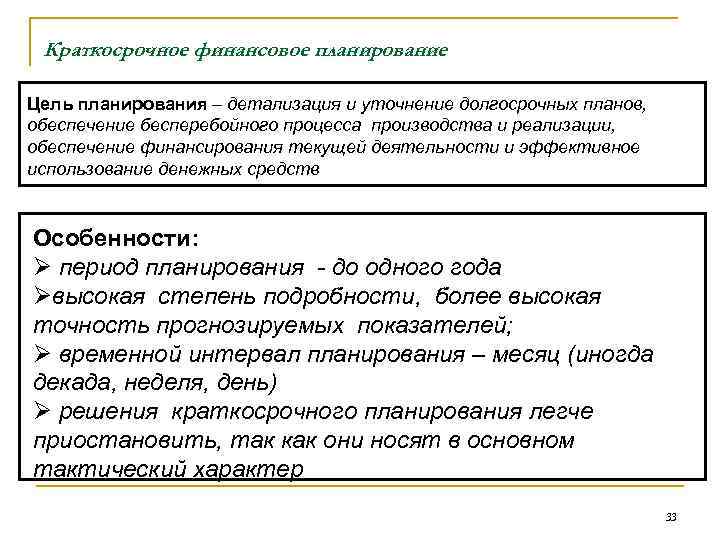 Краткосрочное финансовое планирование

Цель планирования – детализация и уточнение долгосрочных планов, обеспечение бесперебойного процесса производства и реализации, обеспечение финансирования текущей деятельности и эффективное использование денежных средств

Особенности:
➢ период планирования - до одного года
➢высокая степень подробности, более высокая точность прогнозируемых показателей;
➢ временной интервал планирования – месяц (иногда декада, неделя, день)
➢ решения краткосрочного планирования легче приостановить, так как они носят в основном тактический характер

33